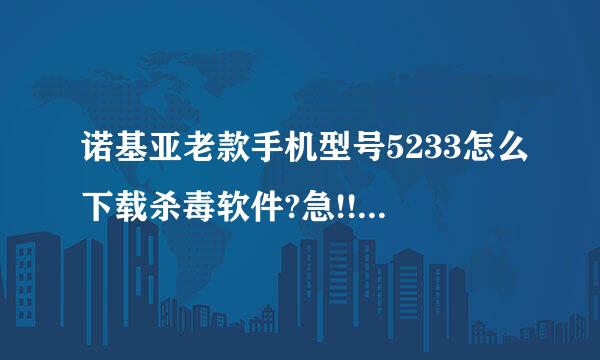 诺基亚老款手机型号5233怎么下载杀毒软件?急!!...